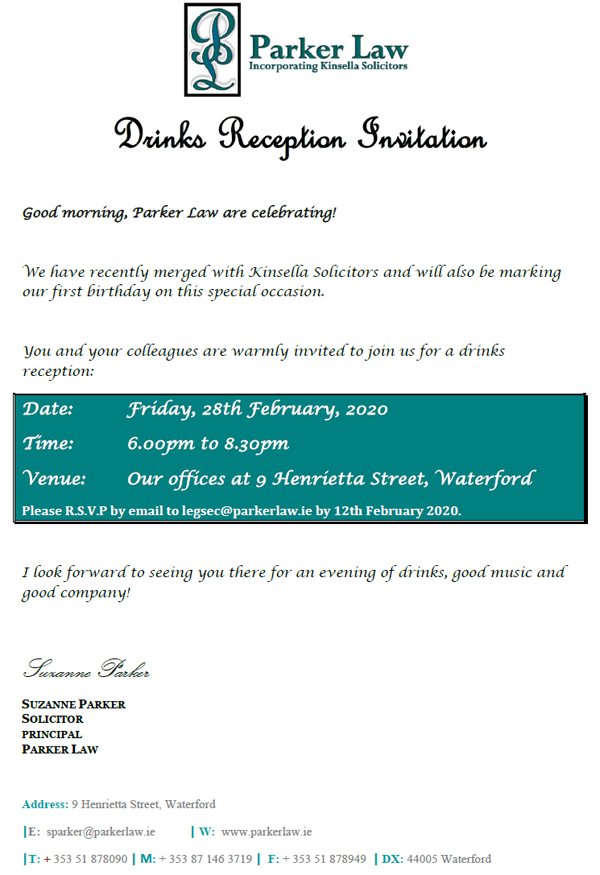 PL Parker Law
Incorporating Kinsella Solicitors

Drinks Reception Invitation

Good morning, Parker Law are celebrating!

We have recently merged with Kinsella Solicitors and will also be marking our first birthday on this special occasion.

You and your colleagues are warmly invited to join us for a drinks reception:

Date: Friday, 28th February, 2020

Time: 6.00pm to 8.30pm

Venue: Our offices at 9 Henrietta Street, Waterford

Please R.S.V.P by email to legsec@parkerlaw.ie by 12th February 2020.

I look forward to seeing you there for an evening of drinks, good music and good company!

Suzanne Parker

SUZANNE PARKER
SOLICITOR
PRINCIPAL
PARKER LAW

Address: 9 Henrietta Street, Waterford

|E: sparker@parkerlaw.ie | W: www.parkerlaw.ie

|T: + 353 51 878090 | M: + 353 87 146 3719 | F: + 353 51 878949 | DX: 44005 Waterford